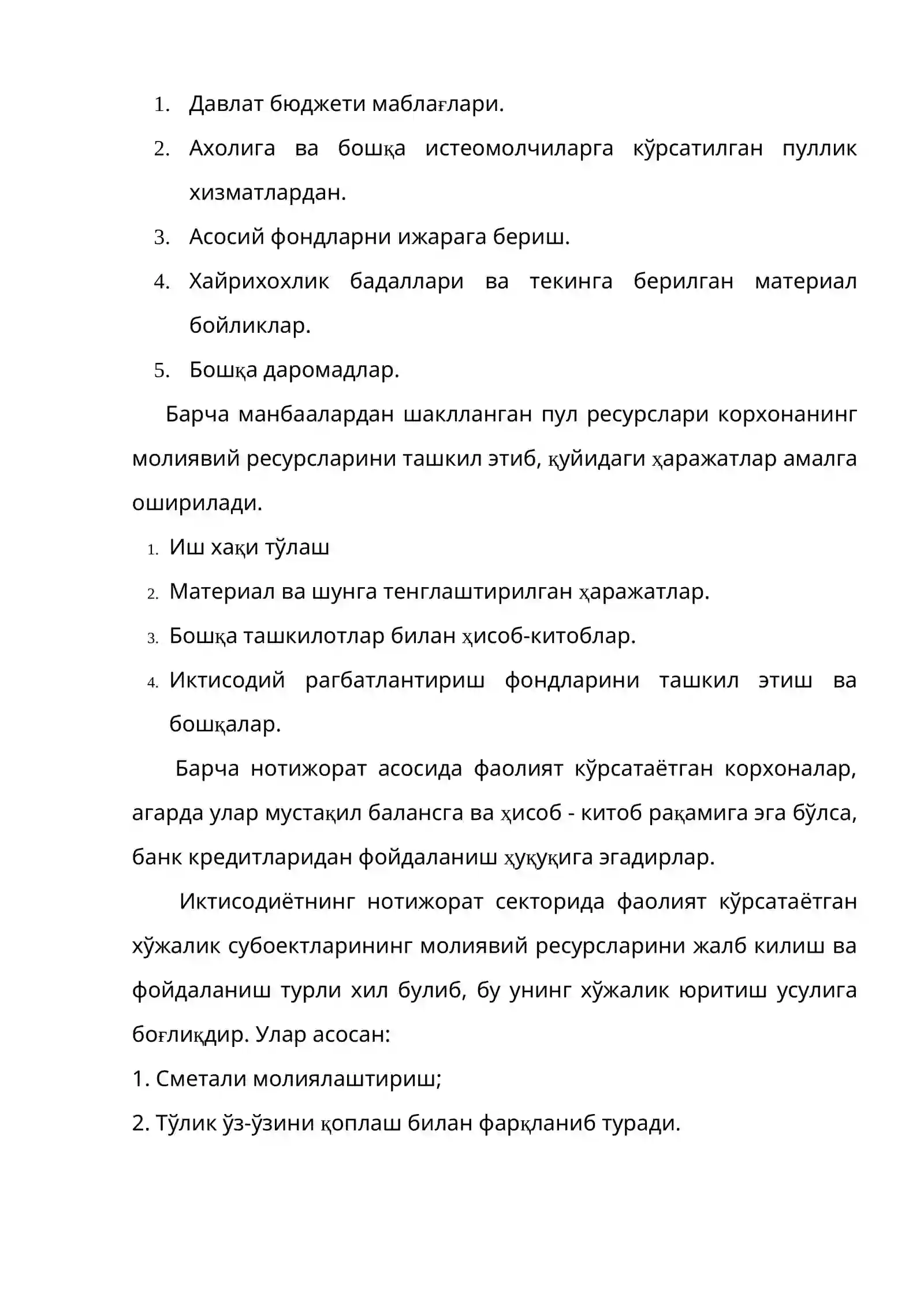 1. Давлат бюджети маблағлари.

2. Ахолига ва бошқа истеомолчиларга кўрсатилган пуллик хизматлардан.

3. Асосий фондларни ижарага бериш.

4. Хайрихохлик бадаллари ва текинга берилган материал бойликлар.

5. Бошқа даромадлар.

Барча манбаалардан шаклланган пул ресурслари корхонанинг молиявий ресурсларини ташкил этиб, қуйидаги ҳаражатлар амалга оширилади.

1. Иш хақи тўлаш

2. Материал ва шунга тенглаштирилган ҳаражатлар.

3. Бошқа ташкилотлар билан ҳисоб-китоблар.

4. Иктисодий рагбатлантириш фондларини ташкил этиш ва бошқалар.

Барча нотижорат асосида фаолият кўрсатаётган корхоналар, агарда улар мустақил балансга ва ҳисоб - китоб рақамига эга бўлса, банк кредитларидан фойдаланиш ҳуқуқига эгадирлар.

Иктисодиётнинг нотижорат секторида фаолият кўрсатаётган хўжалик субоектларининг молиявий ресурсларини жалб килиш ва фойдаланиш турли хил булиб, бу унинг хўжалик юритиш усулига боғлиқдир. Улар асосан:

1. Сметали молиялаштириш;

2. Тўлик ўз-ўзини қоплаш билан фарқланиб туради.